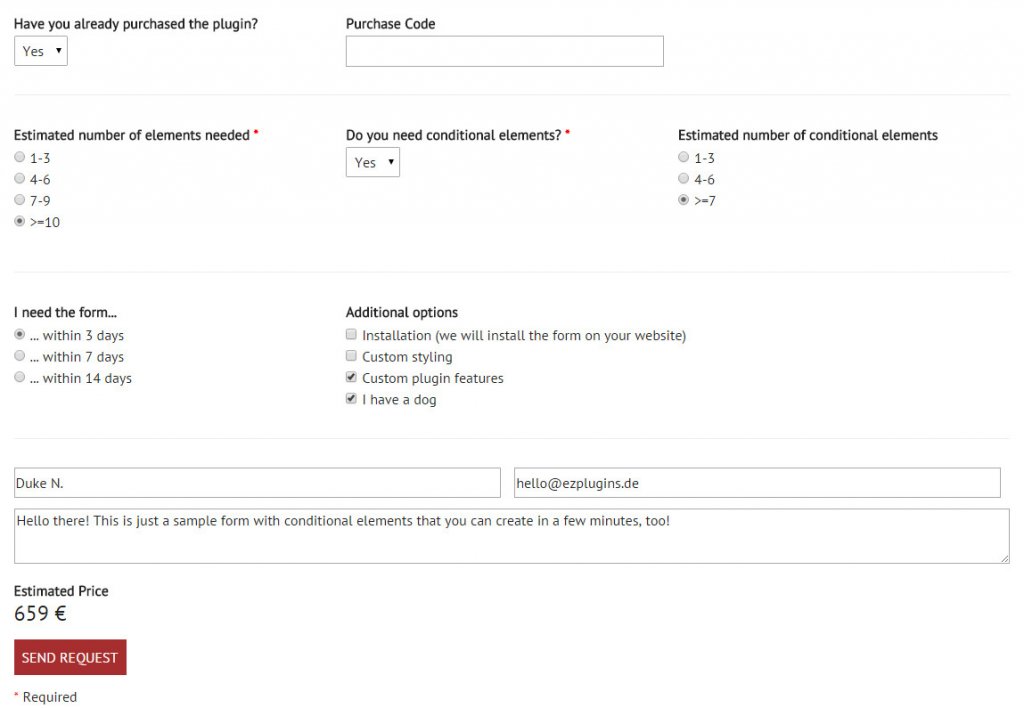 Have you already purchased the plugin?
Yes

Purchase Code

Estimated number of elements needed *
1-3
4-6
7-9
>=10

Do you need conditional elements? *
Yes

Estimated number of conditional elements
1-3
4-6
>=7

I need the form...
... within 3 days
... within 7 days
... within 14 days

Additional options
Installation (we will install the form on your website)
Custom styling
Custom plugin features
I have a dog

Duke N.

hello@ezplugins.de

Hello there! This is just a sample form with conditional elements that you can create in a few minutes, too!

Estimated Price
659 €

SEND REQUEST

* Required